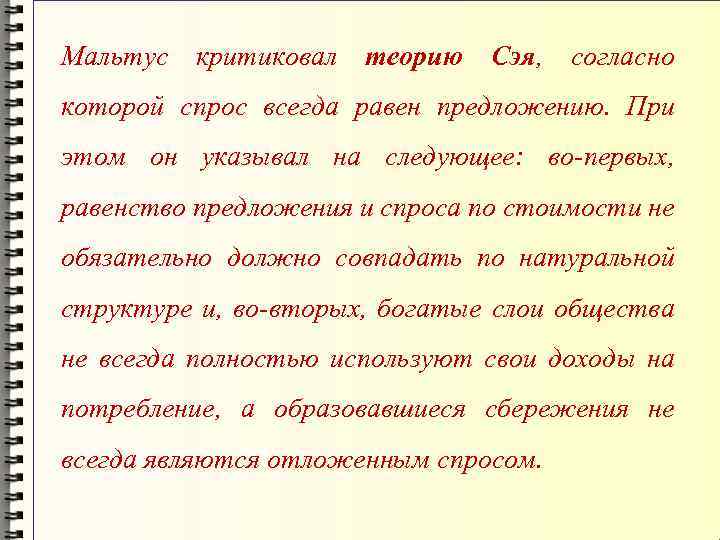 Мальтус критиковал теорию Сэя, согласно которой спрос всегда равен предложению. При этом он указывал на следующее: во-первых, равенство предложения и спроса по стоимости не обязательно должно совпадать по натуральной структуре и, во-вторых, богатые слои общества не всегда полностью используют свои доходы на потребление, а образовавшиеся сбережения не всегда являются отложенным спросом.